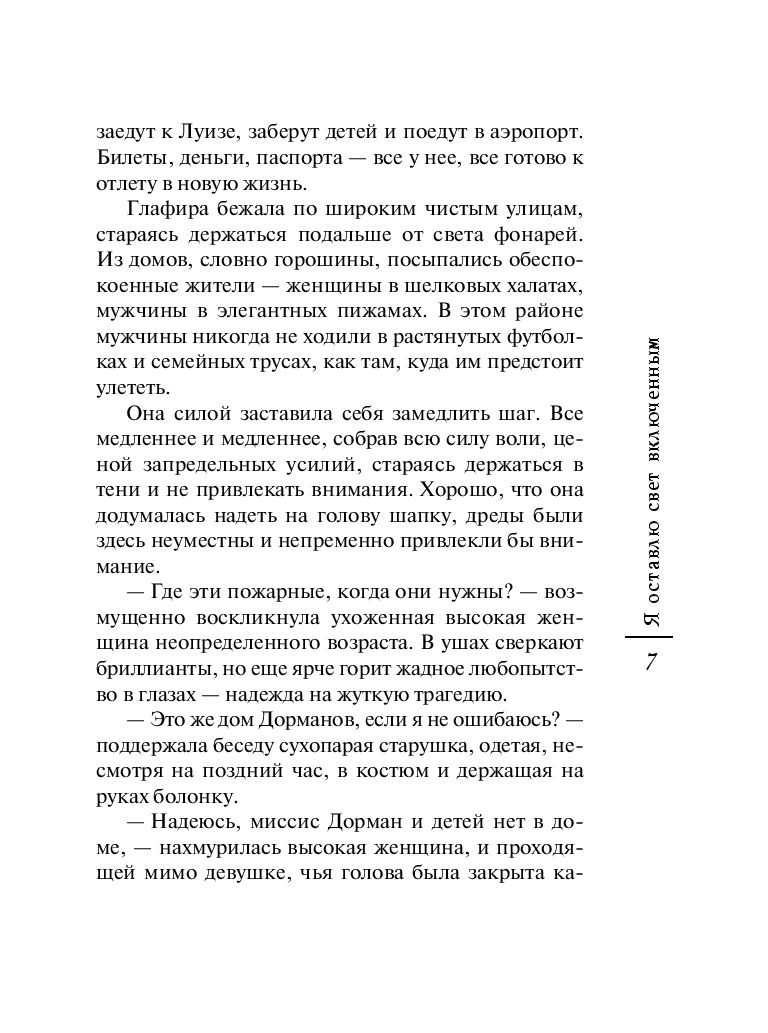 заедут к Луизе, заберут детей и поедут в аэропорт. Билеты, деньги, паспорта — все у нее, все готово к отлету в новую жизнь.

Глафира бежала по широким чистым улицам, стараясь держаться подальше от света фонарей. Из домов, словно горошины, посыпались обеспокоенные жители — женщины в шелковых халатах, мужчины в элегантных пижамах. В этом районе мужчины никогда не ходили в растянутых футболках и семейных трусах, как там, куда им предстоит улететь.

Она силой заставила себя замедлить шаг. Все медленнее и медленнее, собрав всю силу воли, ценой запредельных усилий, стараясь держаться в тени и не привлекать внимания. Хорошо, что она додумалась надеть на голову шапку, дреды были здесь неуместны и непременно привлекли бы внимание.

— Где эти пожарные, когда они нужны? — возмущенно воскликнула ухоженная высокая женщина неопределенного возраста. В ушах сверкают бриллианты, но еще ярче горит жадное любопытство в глазах — надежда на жуткую трагедию.

— Это же дом Дорманов, если я не ошибаюсь? — поддержала беседу сухопарая старушка, одетая, несмотря на поздний час, в костюм и держащая на руках болонку.

— Надеюсь, миссис Дорман и детей нет в доме, — нахмурилась высокая женщина, и проходящей мимо девушке, чья голова была закрыта ка-

Я оставлю свет включенным

7